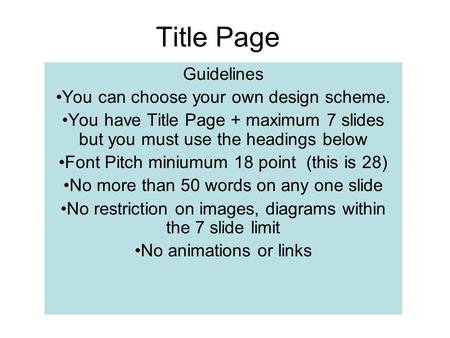 Title Page

Guidelines

•You can choose your own design scheme.

•You have Title Page + maximum 7 slides but you must use the headings below

•Font Pitch miniumum 18 point (this is 28)

•No more than 50 words on any one slide

•No restriction on images, diagrams within the 7 slide limit

•No animations or links